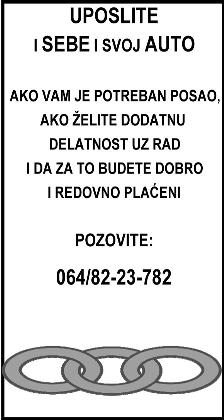 UPOSLITE
I SEBE I SVOJ AUTO

AKO VAM JE POTREBAN POSAO, AKO ŽELITE DODATNU DELATNOST UZ RAD I DA ZA TO BUDETE DOBRO I REDOVNO PLAĆENI

POZOVITE:

064/82-23-782